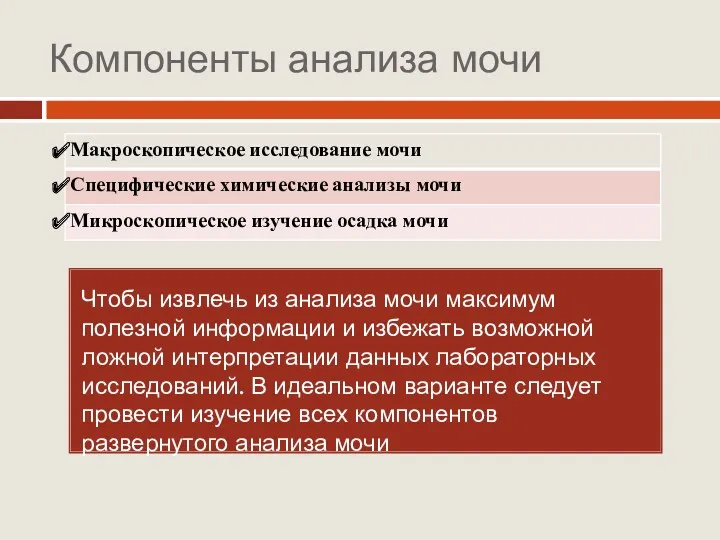 Компоненты анализа мочи

✔Макроскопическое исследование мочи
✔Специфические химические анализы мочи
✔Микроскопическое изучение осадка мочи

Чтобы извлечь из анализа мочи максимум полезной информации и избежать возможной ложной интерпретации данных лабораторных исследований. В идеальном варианте следует провести изучение всех компонентов развернутого анализа мочи